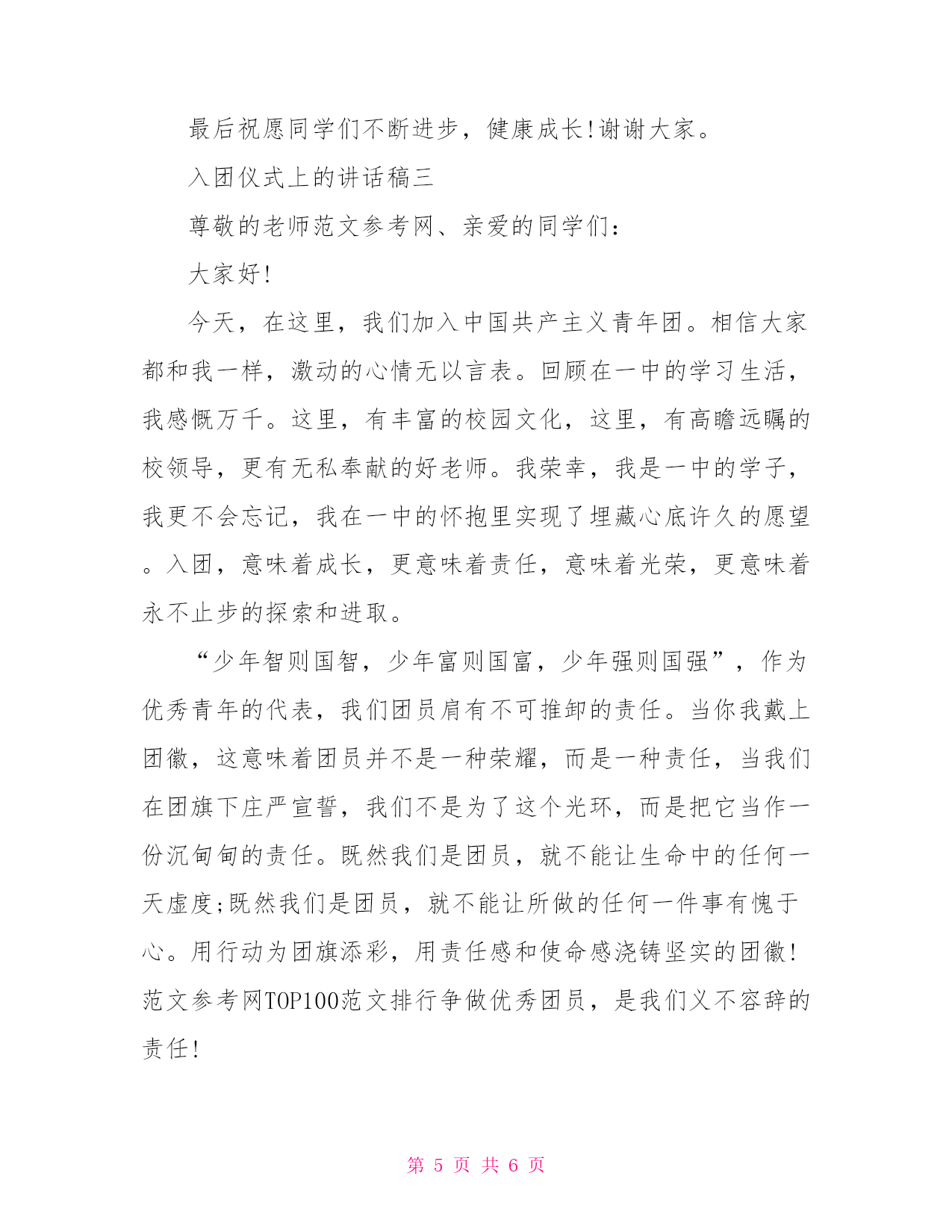 最后祝愿同学们不断进步，健康成长!谢谢大家。

入团仪式上的讲话稿三

尊敬的老师范文参考网、亲爱的同学们：

大家好!

今天，在这里，我们加入中国共产主义青年团。相信大家都和我一样，激动的心情无以言表。回顾在一中的学习生活，我感慨万千。这里，有丰富的校园文化，这里，有高瞻远瞩的校领导，更有无私奉献的好老师。我荣幸，我是一中的学子，我更不会忘记，我在一中的怀抱里实现了埋藏心底许久的愿望。入团，意味着成长，更意味着责任，意味着光荣，更意味着永不止步的探索和进取。

“少年智则国智，少年富则国富，少年强则国强”，作为优秀青年的代表，我们团员肩有不可推卸的责任。当你我戴上团徽，这意味着团员并不是一种荣耀，而是一种责任，当我们在团旗下庄严宣誓，我们不是为了这个光环，而是把它当作一份沉甸甸的责任。既然我们是团员，就不能让生命中的任何一天虚度;既然我们是团员，就不能让所做的任何一件事有愧于心。用行动为团旗添彩，用责任感和使命感浇铸坚实的团徽!范文参考网TOP100范文排行争做优秀团员，是我们义不容辞的责任!

第 5 页 共 6 页